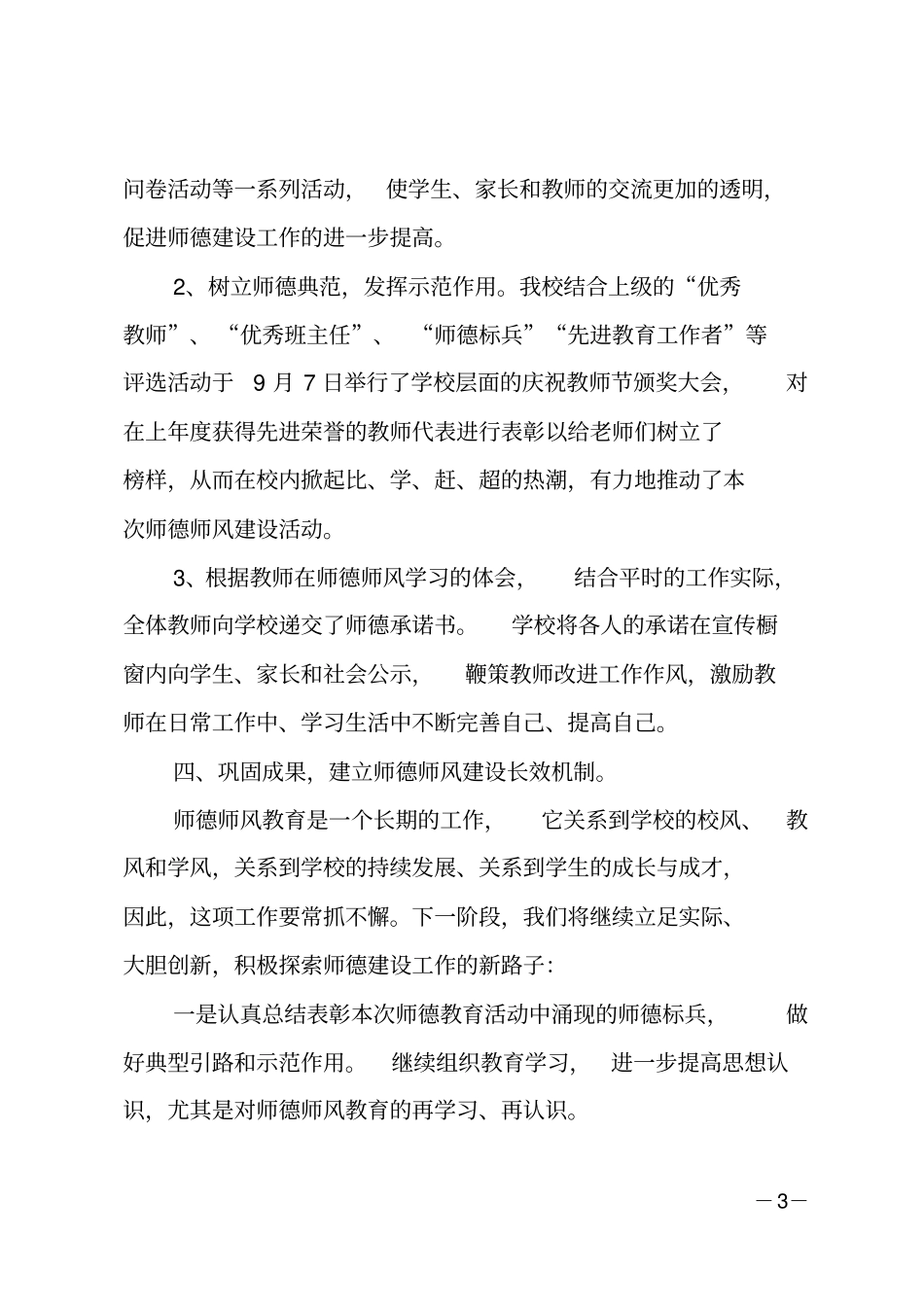 问卷活动等一系列活动，使学生、家长和教师的交流更加的透明，促进师德建设工作的进一步提高。

2、树立师德典范，发挥示范作用。我校结合上级的“优秀教师”、“优秀班主任”、“师德标兵”“先进教育工作者”等评选活动于 9 月 7 日举行了学校层面的庆祝教师节颁奖大会，对在上年度获得先进荣誉的教师代表进行表彰以给老师们树立了榜样，从而在校内掀起比、学、赶、超的热潮，有力地推动了本次师德师风建设活动。

3、根据教师在师德师风学习的体会，结合平时的工作实际，全体教师向学校递交了师德承诺书。学校将各人的承诺在宣传橱窗内向学生、家长和社会公示，鞭策教师改进工作作风，激励教师在日常工作中、学习生活中不断完善自己、提高自己。

四、巩固成果，建立师德师风建设长效机制。

师德师风教育是一个长期的工作，它关系到学校的校风、教风和学风，关系到学校的持续发展、关系到学生的成长与成才，因此，这项工作要常抓不懈。下一阶段，我们将继续立足实际、大胆创新，积极探索师德建设工作的新路子：

一是认真总结表彰本次师德教育活动中涌现的师德标兵，做好典型引路和示范作用。继续组织教育学习，进一步提高思想认识，尤其是对师德师风教育的再学习、再认识。

—3—